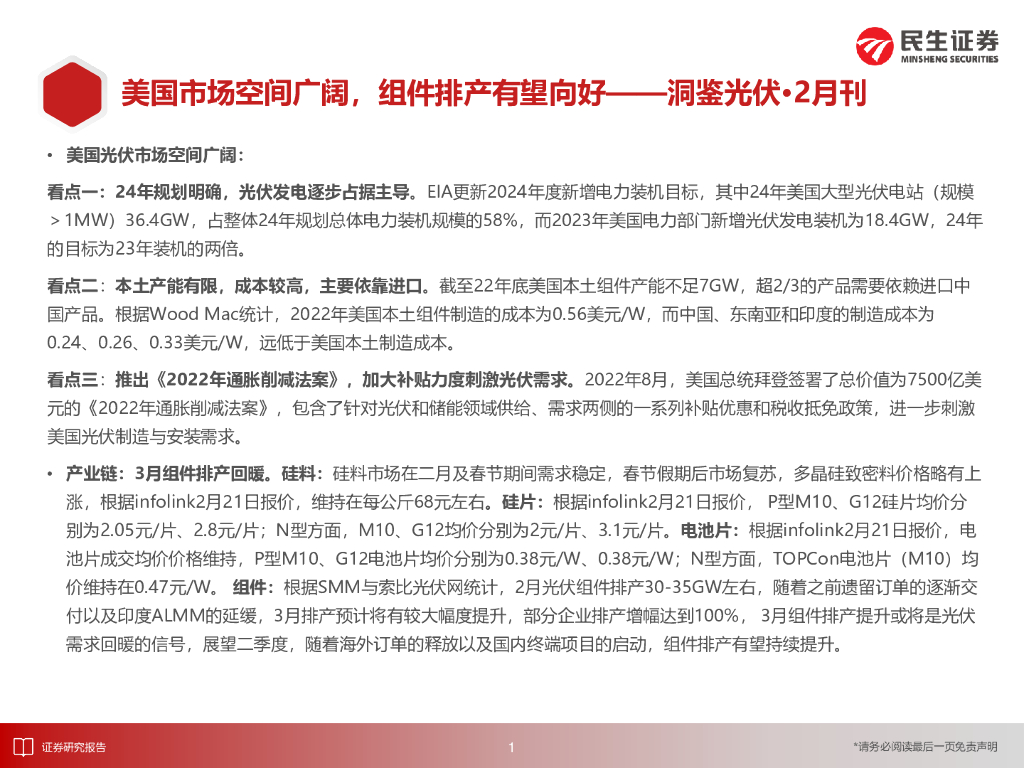 民生证券
MINSHENG SECURITIES

美国市场空间广阔，组件排产有望向好——洞鉴光伏•2月刊

• 美国光伏市场空间广阔：

看点一：24年规划明确，光伏发电逐步占据主导。EIA更新2024年度新增电力装机目标，其中24年美国大型光伏电站（规模＞1MW）36.4GW，占整体24年规划总体电力装机规模的58%，而2023年美国电力部门新增光伏发电装机为18.4GW，24年的目标为23年装机的两倍。

看点二：本土产能有限，成本较高，主要依靠进口。截至22年底美国本土组件产能不足7GW，超2/3的产品需要依赖进口中国产品。根据Wood Mac统计，2022年美国本土组件制造的成本为0.56美元/W，而中国、东南亚和印度的制造成本为0.24、0.26、0.33美元/W，远低于美国本土制造成本。

看点三：推出《2022年通胀削减法案》，加大补贴力度刺激光伏需求。2022年8月，美国总统拜登签署了总价值为7500亿美元的《2022年通胀削减法案》，包含了针对光伏和储能领域供给、需求两侧的一系列补贴优惠和税收抵免政策，进一步刺激美国光伏制造与安装需求。

• 产业链：3月组件排产回暖。硅料：硅料市场在二月及春节期间需求稳定，春节假期后市场复苏，多晶硅致密料价格略有上涨，根据infolink2月21日报价，维持在每公斤68元左右。硅片：根据infolink2月21日报价， P型M10、G12硅片均价分别为2.05元/片、2.8元/片；N型方面，M10、G12均价分别为2元/片、3.1元/片。电池片：根据infolink2月21日报价，电池片成交均价价格维持，P型M10、G12电池片均价分别为0.38元/W、0.38元/W；N型方面，TOPCon电池片（M10）均价维持在0.47元/W。 组件：根据SMM与索比光伏网统计，2月光伏组件排产30-35GW左右，随着之前遗留订单的逐渐交付以及印度ALMM的延缓，3月排产预计将有较大幅度提升，部分企业排产增幅达到100%， 3月组件排产提升或将是光伏需求回暖的信号，展望二季度，随着海外订单的释放以及国内终端项目的启动，组件排产有望持续提升。

证券研究报告
1
*请务必阅读最后一页免责声明